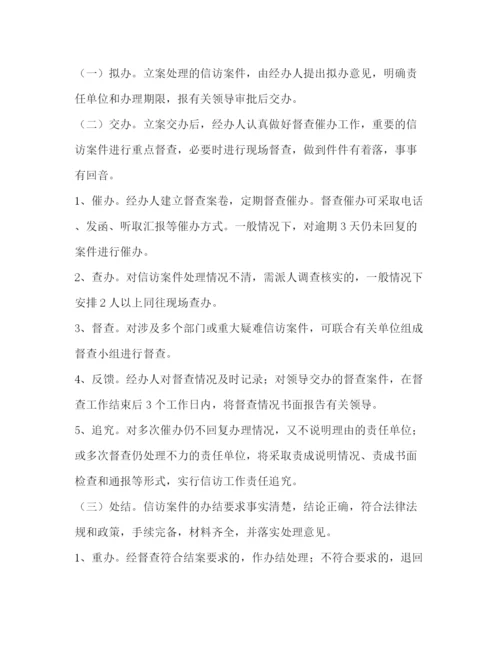 （一）拟办。立案处理的信访案件，由经办人提出拟办意见，明确责任单位和办理期限，报有关领导审批后交办。

（二）交办。立案交办后，经办人认真做好督查催办工作，重要的信访案件进行重点督查，必要时进行现场督查，做到件件有着落，事事有回音。

1、催办。经办人建立督查案卷，定期督查催办。督查催办可采取电话、发函、听取汇报等催办方式。一般情况下，对逾期3天仍未回复的案件进行催办。

2、查办。对信访案件处理情况不清，需派人调查核实的，一般情况下安排2人以上同往现场查办。

3、督查。对涉及多个部门或重大疑难信访案件，可联合有关单位组成督查小组进行督查。

4、反馈。经办人对督查情况及时记录；对领导交办的督查案件，在督查工作结束后3个工作日内，将督查情况书面报告有关领导。

5、追究。对多次催办仍不回复办理情况，又不说明理由的责任单位；或多次督查仍处理不力的责任单位，将采取责成说明情况、责成书面检查和通报等形式，实行信访工作责任追究。

（三）处结。信访案件的办结要求事实清楚，结论正确，符合法律法规和政策，手续完备，材料齐全，并落实处理意见。

1、重办。经督查符合结案要求的，作办结处理；不符合要求的，退回